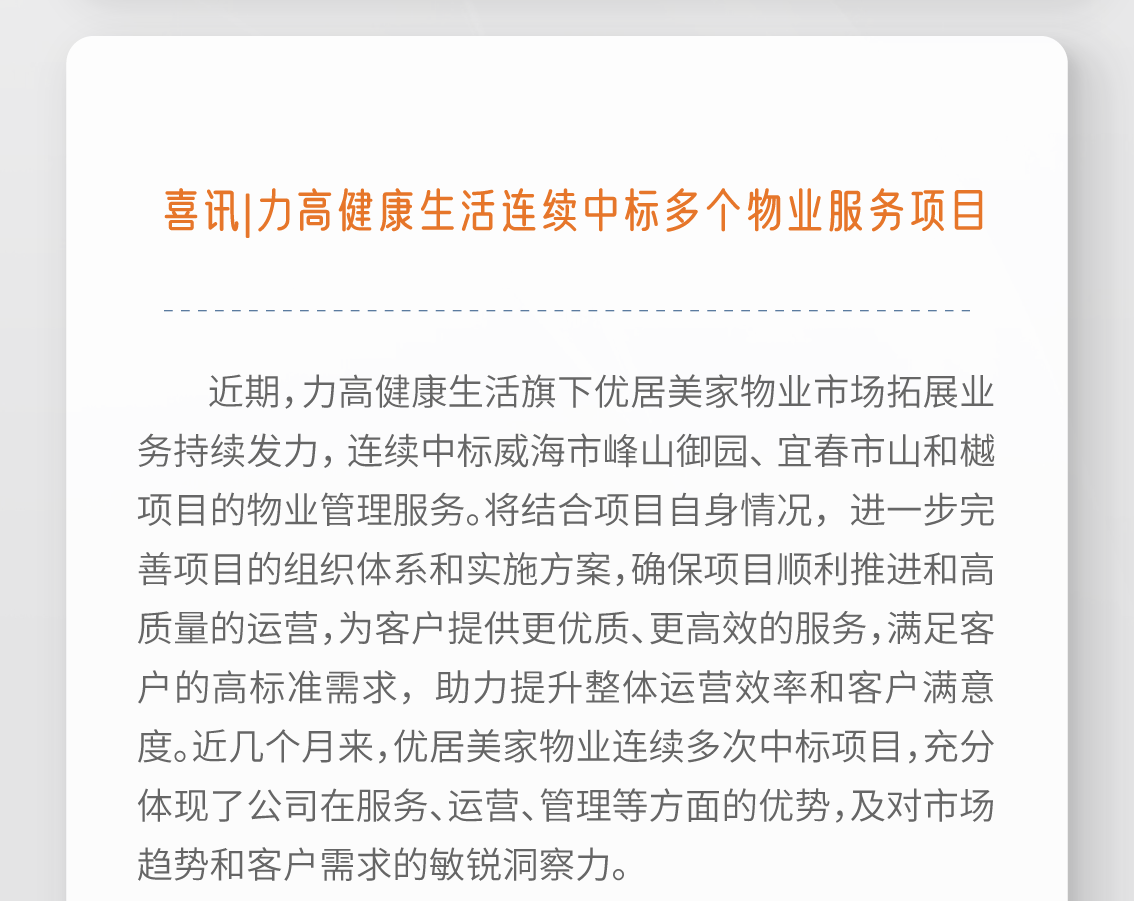 喜讯|力高健康生活连续中标多个物业服务项目

近期，力高健康生活旗下优居美家物业市场拓展业务持续发力，连续中标威海市峰山御园、宜春市山和樾项目的物业管理服务。将结合项目自身情况，进一步完善项目的组织体系和实施方案，确保项目顺利推进和高质量的运营，为客户提供更优质、更高效的服务，满足客户的高标准需求，助力提升整体运营效率和客户满意度。近几个月来，优居美家物业连续多次中标项目，充分体现了公司在服务、运营、管理等方面的优势，及对市场趋势和客户需求的敏锐洞察力。